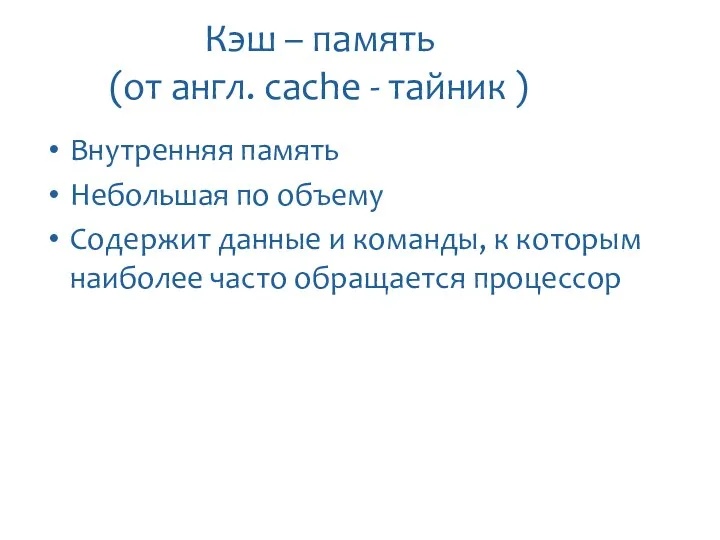 Кэш – память
(от англ. cache - тайник )

• Внутренняя память
• Небольшая по объему
• Содержит данные и команды, к которым наиболее часто обращается процессор